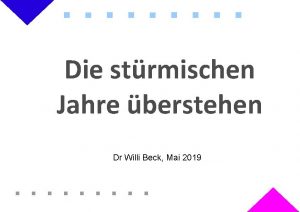 Die stürmischen Jahre überstehen

Dr Willi Beck, Mai 2019